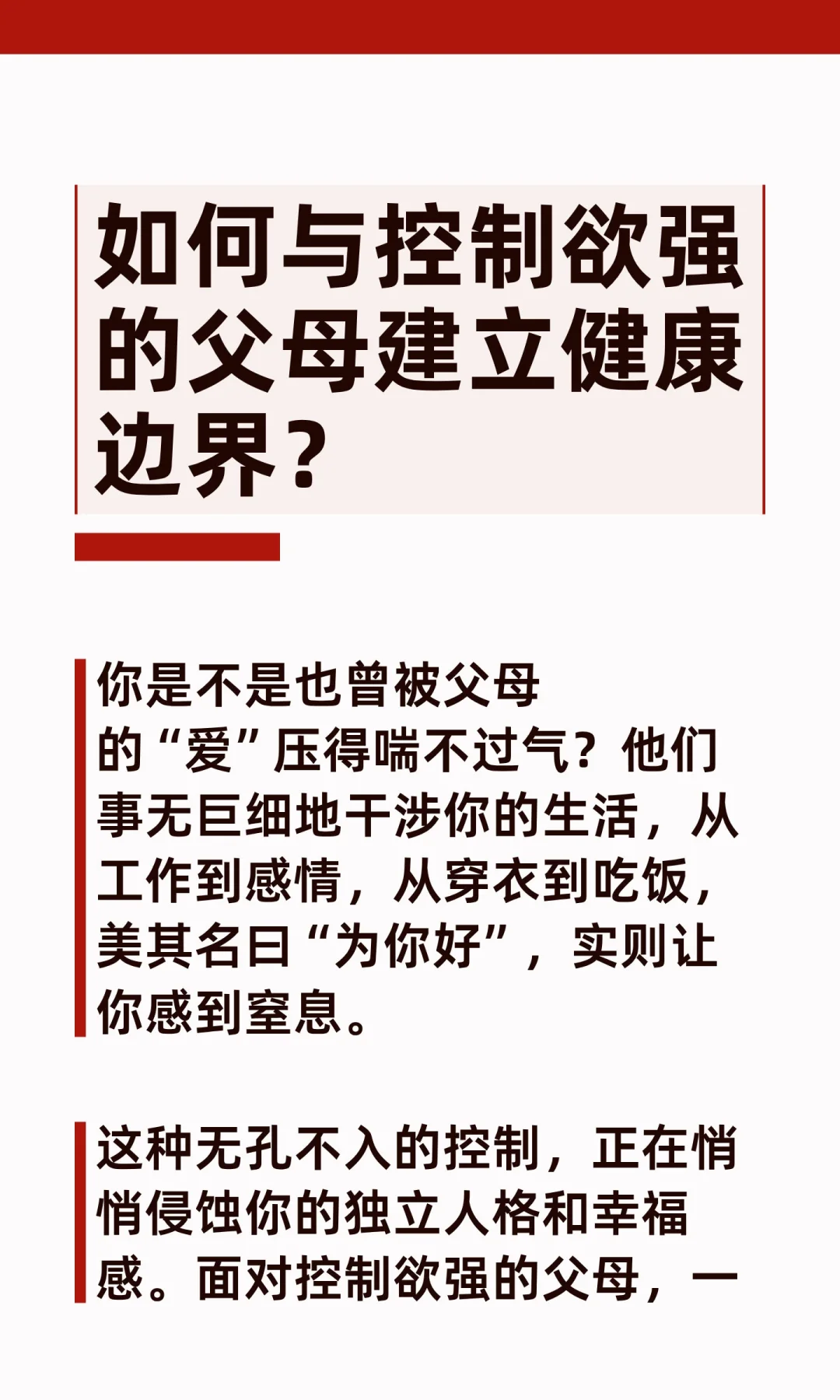 如何与控制欲强的父母建立健康边界？

你是不是也曾被父母的“爱”压得喘不过气？他们事无巨细地干涉你的生活，从工作到感情，从穿衣到吃饭，美其名曰“为你好”，实则让你感到窒息。

这种无孔不入的控制，正在悄悄侵蚀你的独立人格和幸福感。面对控制欲强的父母，一